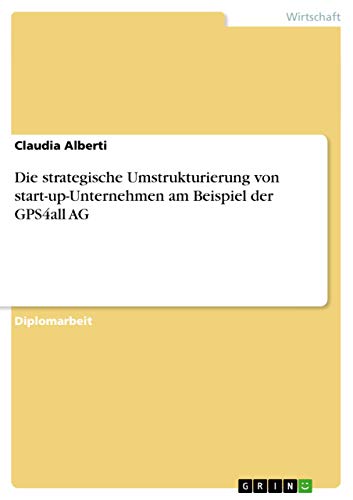 Wirtschaft

Claudia Alberti

Die strategische Umstrukturierung von start-up-Unternehmen am Beispiel der GPS4all AG

Diplomarbeit

GRIN